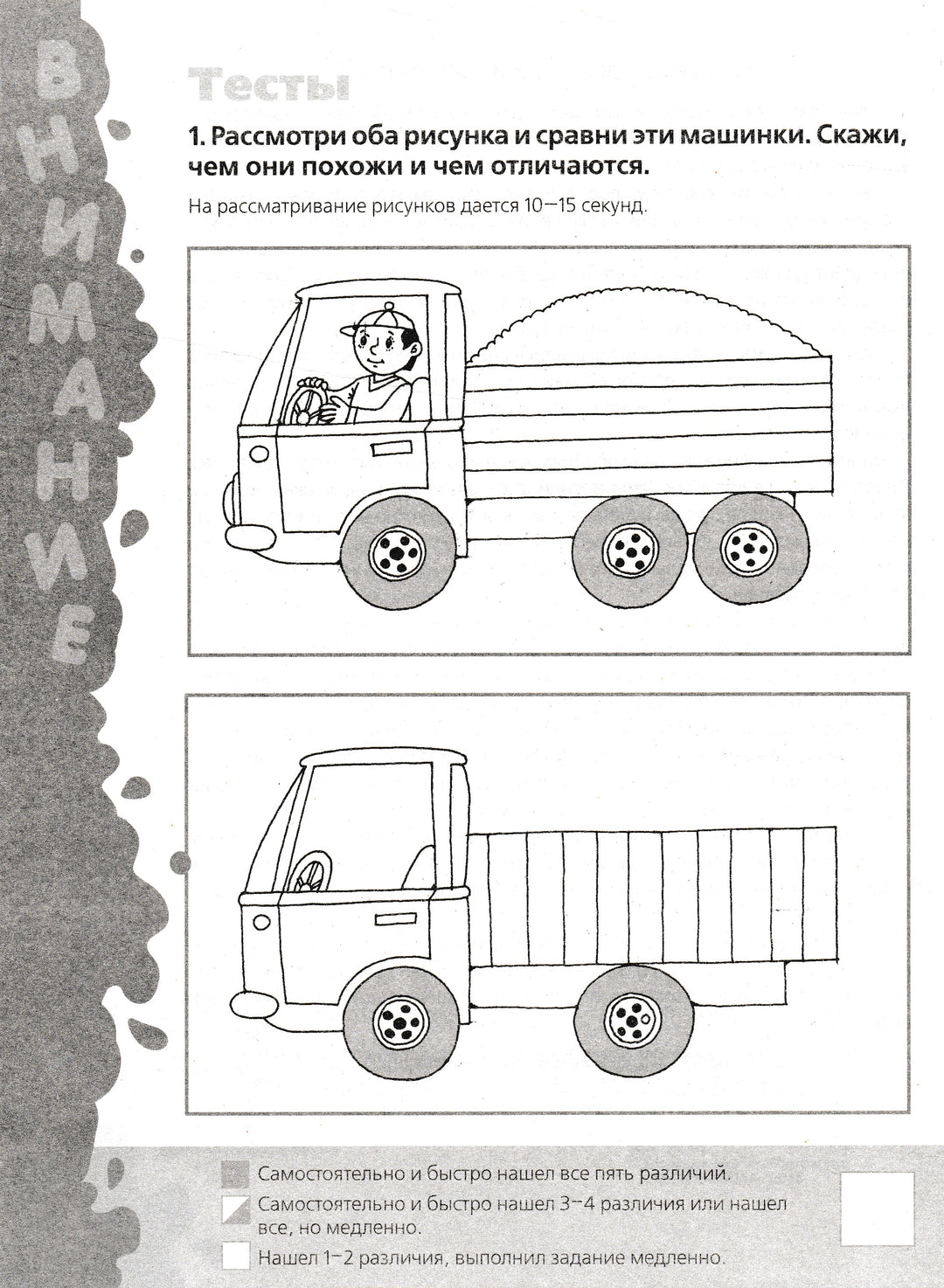 ВНИМАНИЕ

Тесты

1. Рассмотри оба рисунка и сравни эти машинки. Скажи, чем они похожи и чем отличаются.

На рассматривание рисунков дается 10—15 секунд.

Самостоятельно и быстро нашел все пять различий.

Самостоятельно и быстро нашел 3–4 различия или нашел все, но медленно.

Нашел 1–2 различия, выполнил задание медленно.